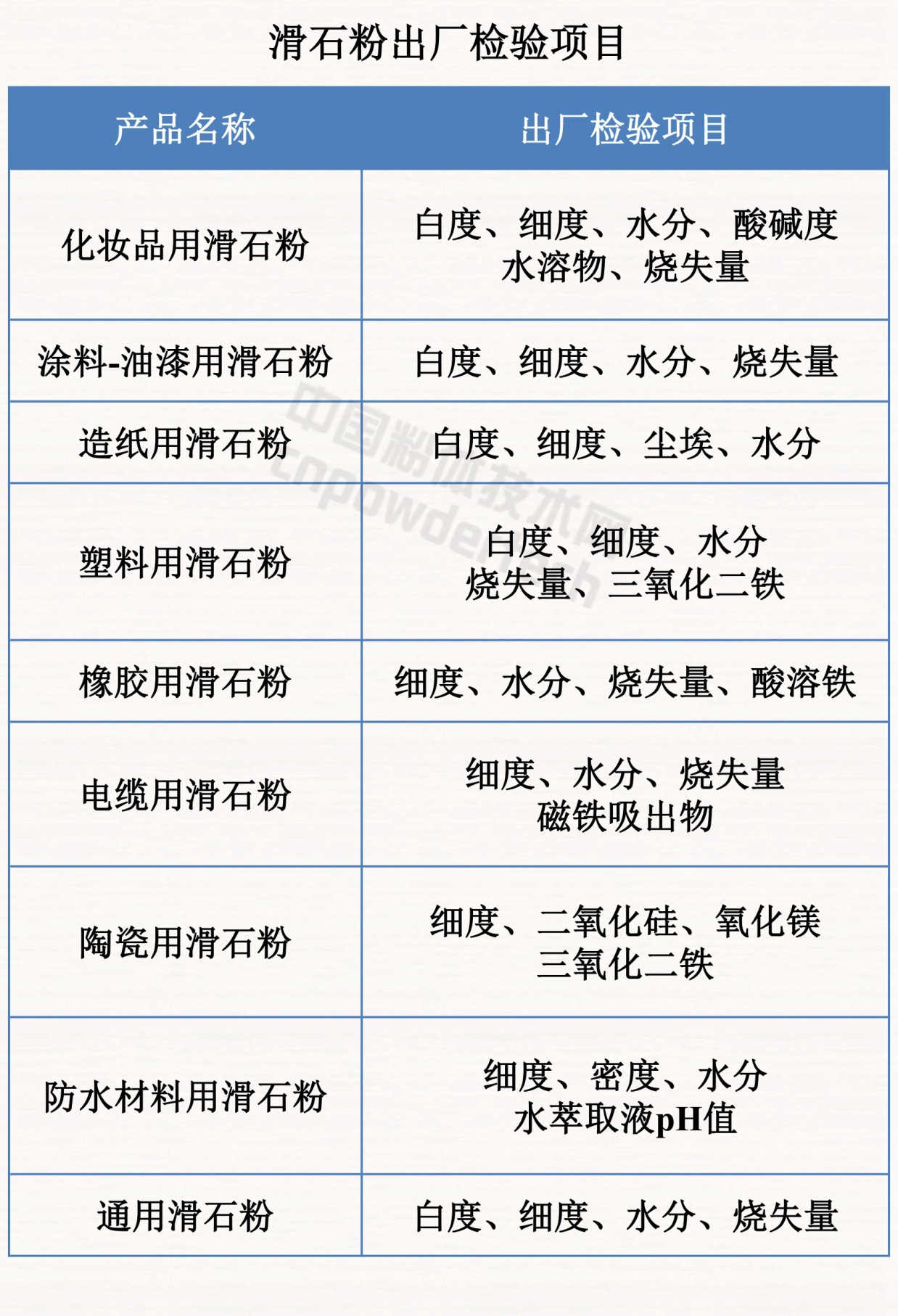 滑石粉出厂检验项目

| 产品名称 | 出厂检验项目 |
|---|---|
| 化妆品用滑石粉 | 白度、细度、水分、酸碱度 水溶物、烧失量 |
| 涂料-油漆用滑石粉 | 白度、细度、水分、烧失量 |
| 造纸用滑石粉 | 白度、细度、尘埃、水分 |
| 塑料用滑石粉 | 白度、细度、水分 烧失量、三氧化二铁 |
| 橡胶用滑石粉 | 细度、水分、烧失量、酸溶铁 |
| 电缆用滑石粉 | 细度、水分、烧失量 磁铁吸出物 |
| 陶瓷用滑石粉 | 细度、二氧化硅、氧化镁 三氧化二铁 |
| 防水材料用滑石粉 | 细度、密度、水分 水萃取液pH值 |
| 通用滑石粉 | 白度、细度、水分、烧失量 |

中国粉体技术网 cnpowdertech